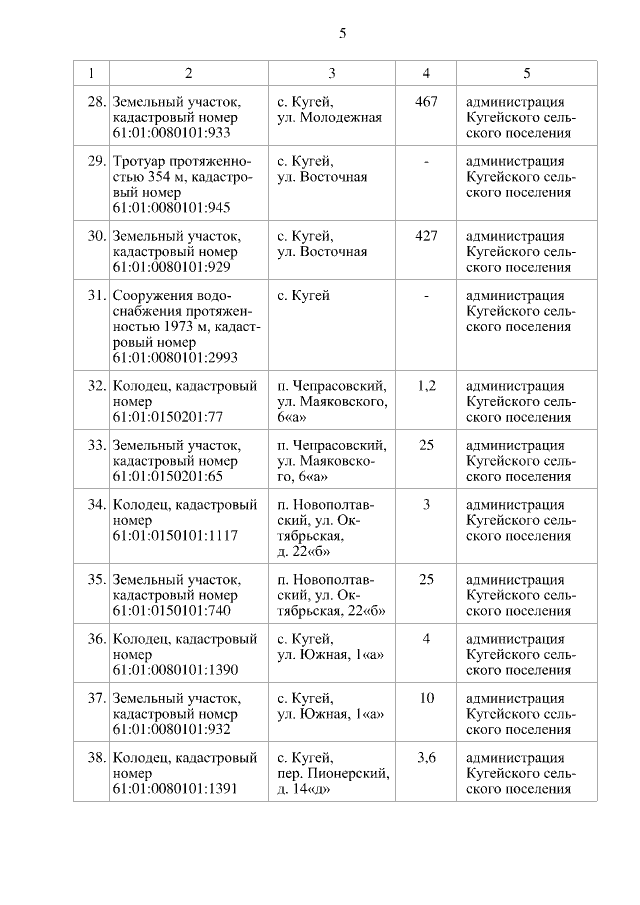 5

| 1 | 2 | 3 | 4 | 5 |
|---|---|---|---|---|
| 28. | Земельный участок, кадастровый номер 61:01:0080101:933 | с. Кугей, ул. Молодежная | 467 | администрация Кугейского сельского поселения |
| 29. | Тротуар протяженностью 354 м, кадастровый номер 61:01:0080101:945 | с. Кугей, ул. Восточная | - | администрация Кугейского сельского поселения |
| 30. | Земельный участок, кадастровый номер 61:01:0080101:929 | с. Кугей, ул. Восточная | 427 | администрация Кугейского сельского поселения |
| 31. | Сооружения водоснабжения протяженностью 1973 м, кадастровый номер 61:01:0080101:2993 | с. Кугей | - | администрация Кугейского сельского поселения |
| 32. | Колодец, кадастровый номер 61:01:0150201:77 | п. Чепрасовский, ул. Маяковского, 6«а» | 1,2 | администрация Кугейского сельского поселения |
| 33. | Земельный участок, кадастровый номер 61:01:0150201:65 | п. Чепрасовский, ул. Маяковского, 6«а» | 25 | администрация Кугейского сельского поселения |
| 34. | Колодец, кадастровый номер 61:01:0150101:1117 | п. Новополтавский, ул. Октябрьская, д. 22«б» | 3 | администрация Кугейского сельского поселения |
| 35. | Земельный участок, кадастровый номер 61:01:0150101:740 | п. Новополтавский, ул. Октябрьская, 22«б» | 25 | администрация Кугейского сельского поселения |
| 36. | Колодец, кадастровый номер 61:01:0080101:1390 | с. Кугей, ул. Южная, 1«а» | 4 | администрация Кугейского сельского поселения |
| 37. | Земельный участок, кадастровый номер 61:01:0080101:932 | с. Кугей, ул. Южная, 1«а» | 10 | администрация Кугейского сельского поселения |
| 38. | Колодец, кадастровый номер 61:01:0080101:1391 | с. Кугей, пер. Пионерский, д. 14«д» | 3,6 | администрация Кугейского сельского поселения |